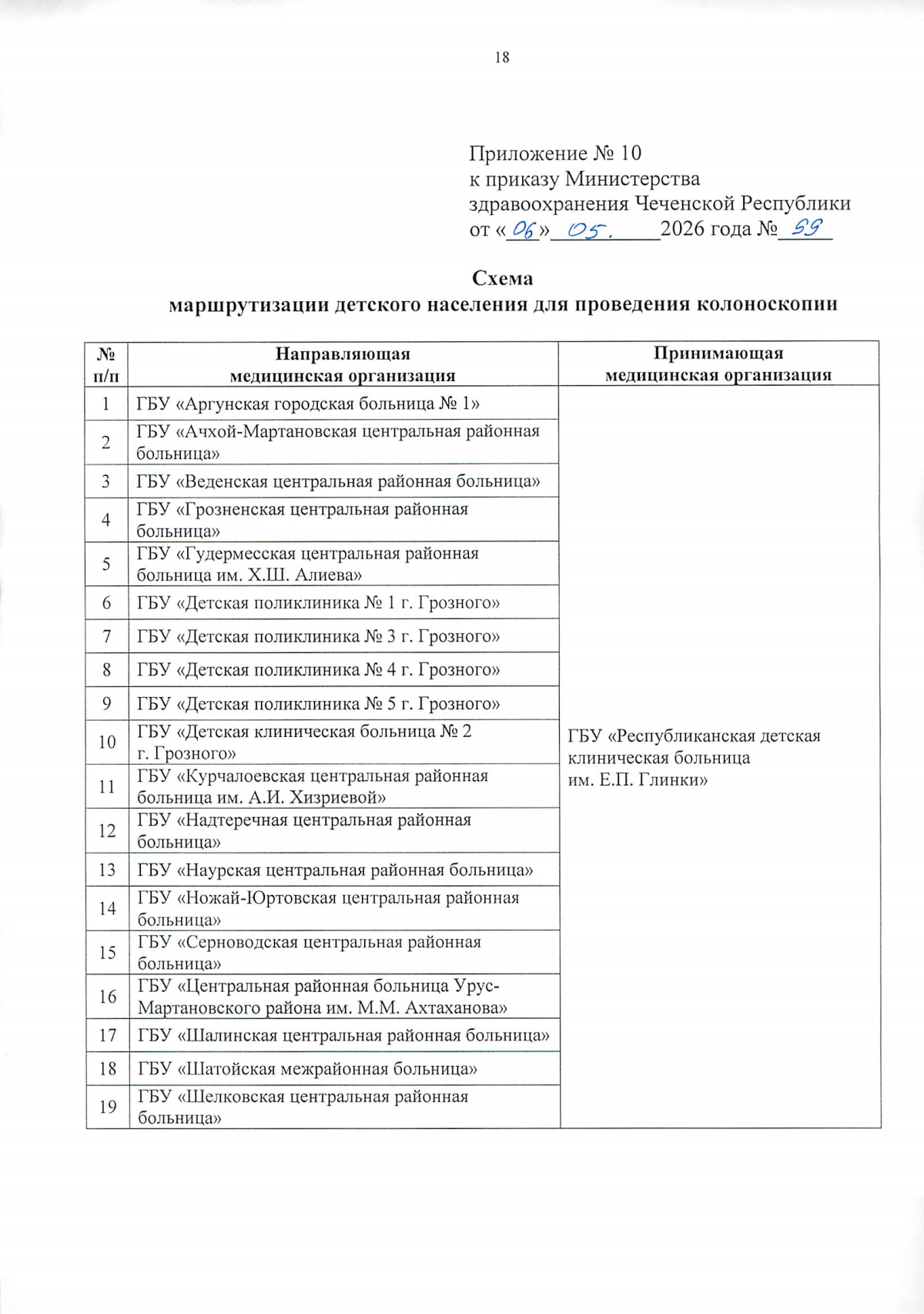 18

Приложение № 10
к приказу Министерства
здравоохранения Чеченской Республики
от «06» 05. 2026 года № 59

Схема
маршрутизации детского населения для проведения колоноскопии

| № п/п | Направляющая медицинская организация | Принимающая медицинская организация |
|---|---|---|
| 1 | ГБУ «Аргунская городская больница № 1» | ГБУ «Республиканская детская клиническая больница им. Е.П. Глинки» |
| 2 | ГБУ «Ачхой-Мартановская центральная районная больница» | |
| 3 | ГБУ «Веденская центральная районная больница» | |
| 4 | ГБУ «Грозненская центральная районная больница» | |
| 5 | ГБУ «Гудермесская центральная районная больница им. Х.Ш. Алиева» | |
| 6 | ГБУ «Детская поликлиника № 1 г. Грозного» | |
| 7 | ГБУ «Детская поликлиника № 3 г. Грозного» | |
| 8 | ГБУ «Детская поликлиника № 4 г. Грозного» | |
| 9 | ГБУ «Детская поликлиника № 5 г. Грозного» | |
| 10 | ГБУ «Детская клиническая больница № 2 г. Грозного» | |
| 11 | ГБУ «Курчалоевская центральная районная больница им. А.И. Хизриевой» | |
| 12 | ГБУ «Надтеречная центральная районная больница» | |
| 13 | ГБУ «Наурская центральная районная больница» | |
| 14 | ГБУ «Ножай-Юртовская центральная районная больница» | |
| 15 | ГБУ «Серноводская центральная районная больница» | |
| 16 | ГБУ «Центральная районная больница Урус-Мартановского района им. М.М. Ахтаханова» | |
| 17 | ГБУ «Шалинская центральная районная больница» | |
| 18 | ГБУ «Шатойская межрайонная больница» | |
| 19 | ГБУ «Шелковская центральная районная больница» | |